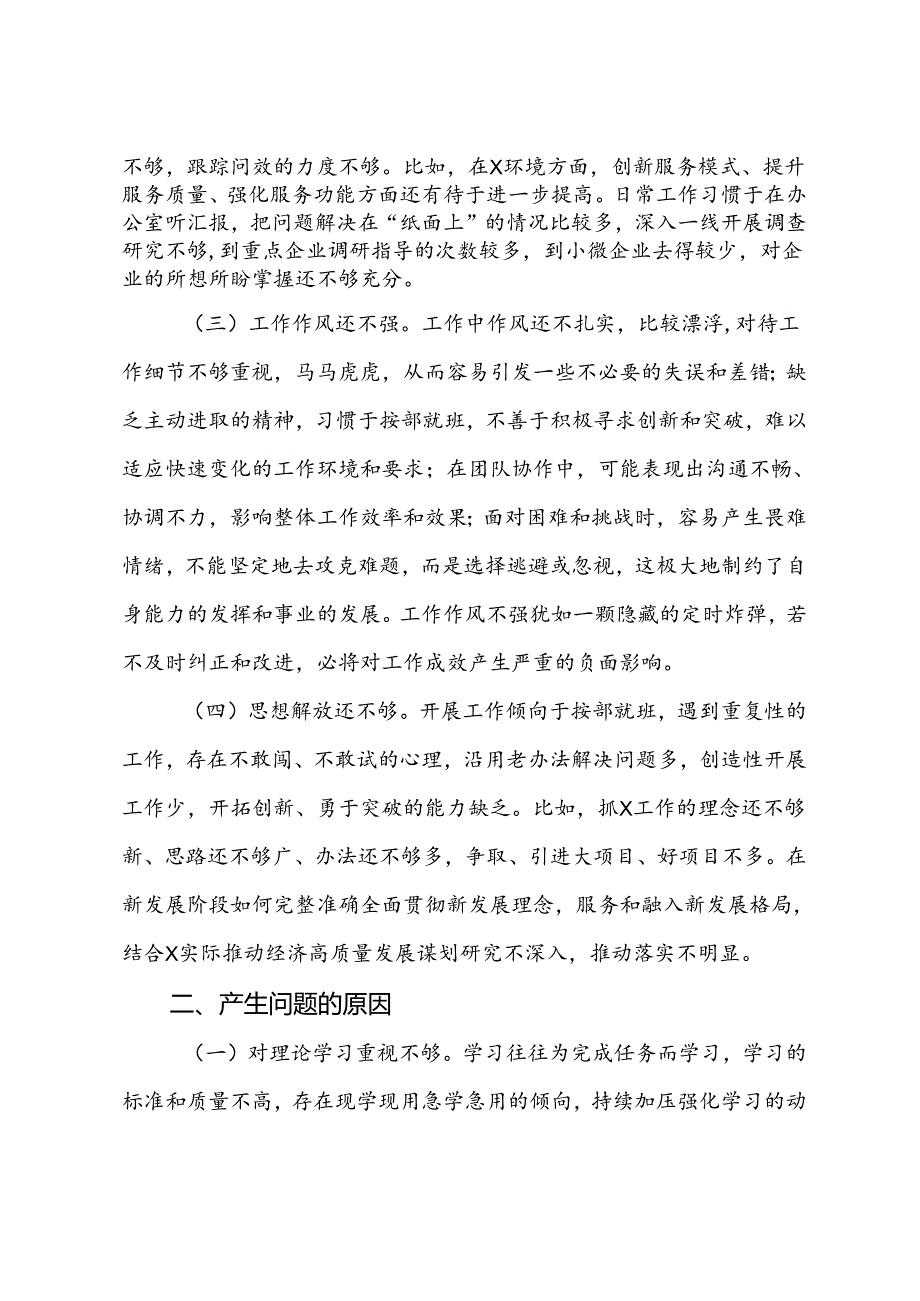 不够，跟踪问效的力度不够。比如，在X环境方面，创新服务模式、提升服务质量、强化服务功能方面还有待于进一步提高。日常工作习惯于在办公室听汇报，把问题解决在“纸面上”的情况比较多，深入一线开展调查研究不够，到重点企业调研指导的次数较多，到小微企业去得较少，对企业的所想所盼掌握还不够充分。

（三）工作作风还不强。工作中作风还不扎实，比较漂浮，对待工作细节不够重视，马马虎虎，从而容易引发一些不必要的失误和差错；缺乏主动进取的精神，习惯于按部就班，不善于积极寻求创新和突破，难以适应快速变化的工作环境和要求；在团队协作中，可能表现出沟通不畅、协调不力，影响整体工作效率和效果；面对困难和挑战时，容易产生畏难情绪，不能坚定地去攻克难题，而是选择逃避或忽视，这极大地制约了自身能力的发挥和事业的发展。工作作风不强犹如一颗隐藏的定时炸弹，若不及时纠正和改进，必将对工作成效产生严重的负面影响。

（四）思想解放还不够。开展工作倾向于按部就班，遇到重复性的工作，存在不敢闯、不敢试的心理，沿用老办法解决问题多，创造性开展工作少，开拓创新、勇于突破的能力缺乏。比如，抓X工作的理念还不够新、思路还不够广、办法还不够多，争取、引进大项目、好项目不多。在新发展阶段如何完整准确全面贯彻新发展理念，服务和融入新发展格局，结合X实际推动经济高质量发展谋划研究不深入，推动落实不明显。

二、产生问题的原因

（一）对理论学习重视不够。学习往往为完成任务而学习，学习的标准和质量不高，存在现学现用急学急用的倾向，持续加压强化学习的动